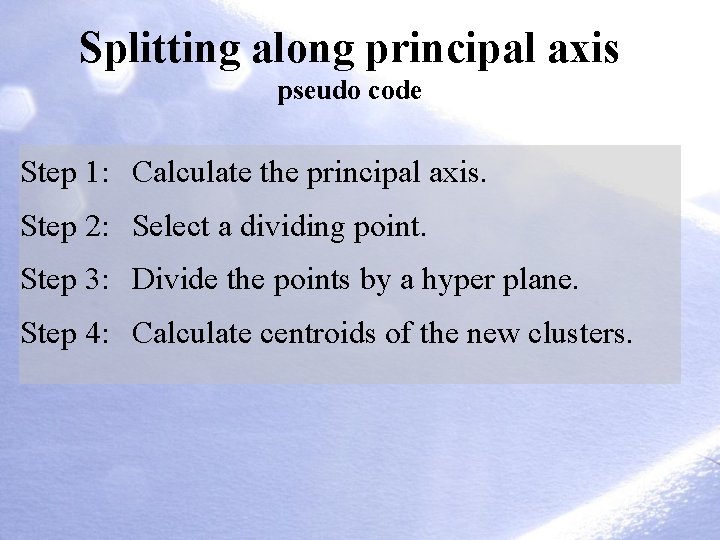 Splitting along principal axis
pseudo code

Step 1: Calculate the principal axis.

Step 2: Select a dividing point.

Step 3: Divide the points by a hyper plane.

Step 4: Calculate centroids of the new clusters.